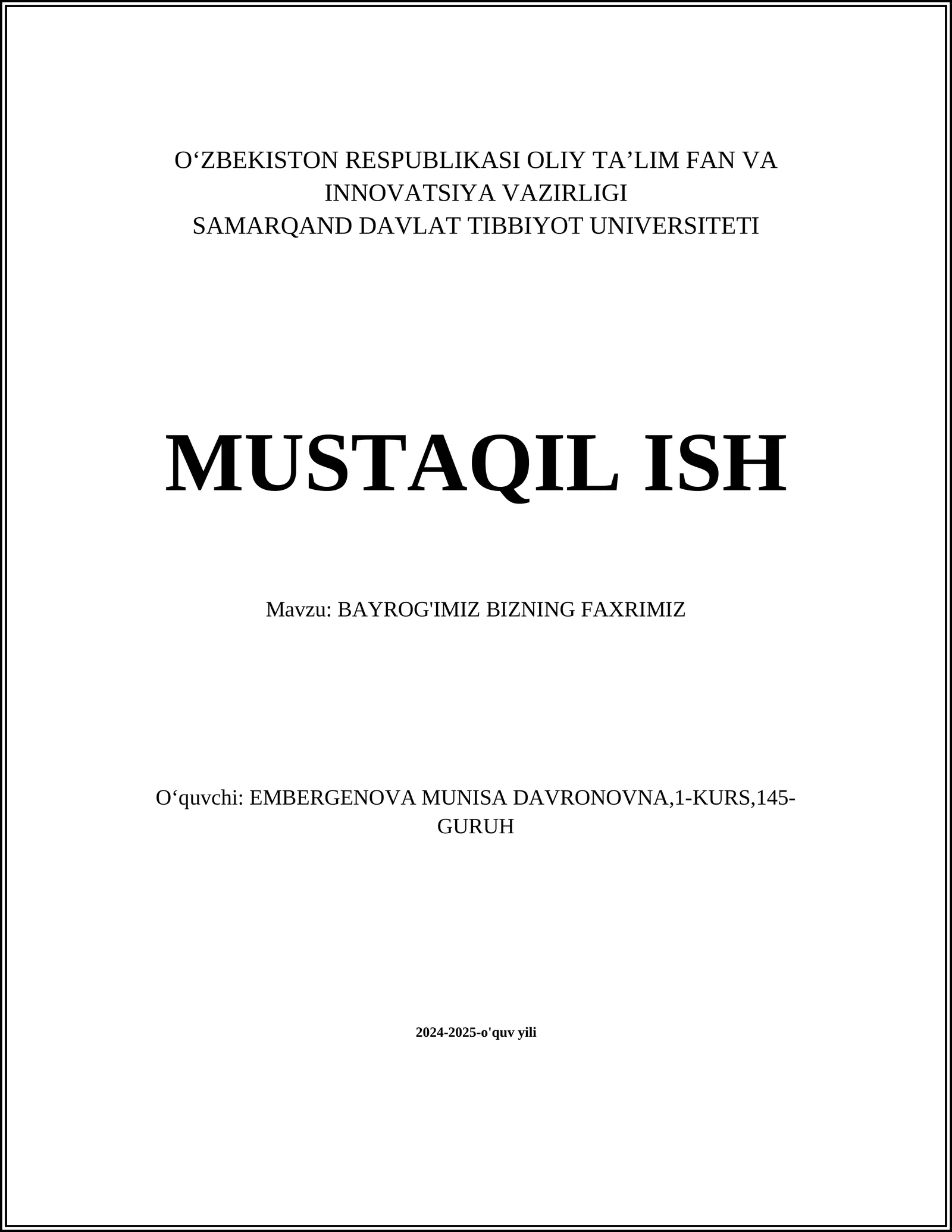 O‘ZBEKISTON RESPUBLIKASI OLIY TA’LIM FAN VA INNOVATSIYA VAZIRLIGI
SAMARQAND DAVLAT TIBBIYOT UNIVERSITETI

MUSTAQIL ISH

Mavzu: BAYROG'IMIZ BIZNING FAXRIMIZ

O‘quvchi: EMBERGENOVA MUNISA DAVRONOVNA,1-KURS,145-GURUH

2024-2025-o'quv yili